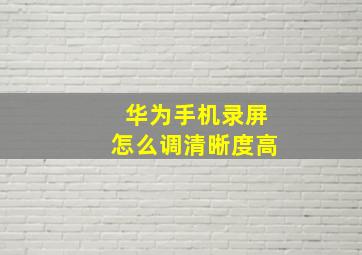 华为手机录屏
怎么调清晰度高